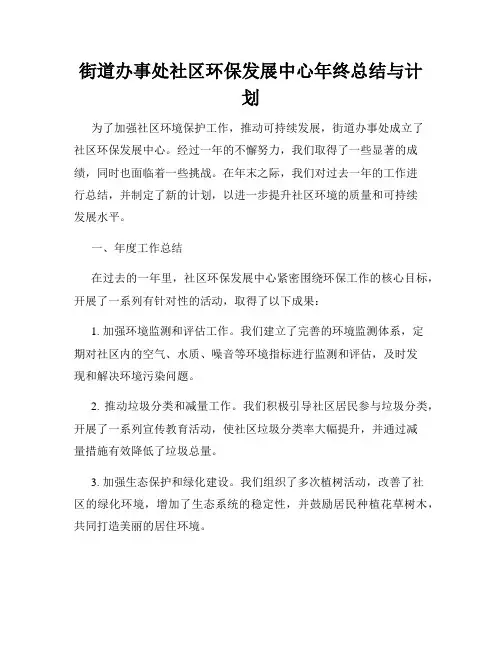 街道办事处社区环保发展中心年终总结与计划

为了加强社区环境保护工作，推动可持续发展，街道办事处成立了社区环保发展中心。经过一年的不懈努力，我们取得了一些显著的成绩，同时也面临着一些挑战。在年末之际，我们对过去一年的工作进行总结，并制定了新的计划，以进一步提升社区环境的质量和可持续发展水平。

一、年度工作总结

在过去的一年里，社区环保发展中心紧密围绕环保工作的核心目标，开展了一系列有针对性的活动，取得了以下成果：

1. 加强环境监测和评估工作。我们建立了完善的环境监测体系，定期对社区内的空气、水质、噪音等环境指标进行监测和评估，及时发现和解决环境污染问题。

2. 推动垃圾分类和减量工作。我们积极引导社区居民参与垃圾分类，开展了一系列宣传教育活动，使社区垃圾分类率大幅提升，并通过减量措施有效降低了垃圾总量。

3. 加强生态保护和绿化建设。我们组织了多次植树活动，改善了社区的绿化环境，增加了生态系统的稳定性，并鼓励居民种植花草树木，共同打造美丽的居住环境。